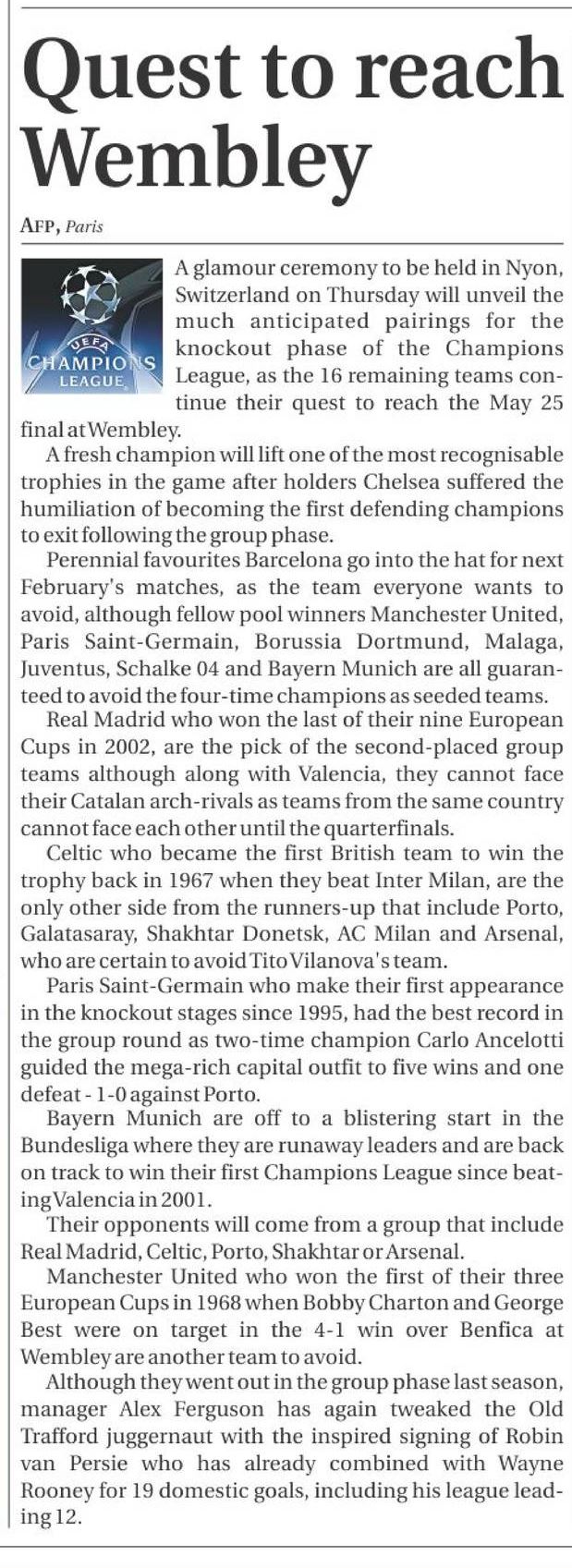 Quest to reach Wembley

AFP, Paris

UEFA CHAMPIONS LEAGUE

A glamour ceremony to be held in Nyon, Switzerland on Thursday will unveil the much anticipated pairings for the knockout phase of the Champions League, as the 16 remaining teams continue their quest to reach the May 25 final at Wembley.

A fresh champion will lift one of the most recognisable trophies in the game after holders Chelsea suffered the humiliation of becoming the first defending champions to exit following the group phase.

Perennial favourites Barcelona go into the hat for next February's matches, as the team everyone wants to avoid, although fellow pool winners Manchester United, Paris Saint-Germain, Borussia Dortmund, Malaga, Juventus, Schalke 04 and Bayern Munich are all guaranteed to avoid the four-time champions as seeded teams.

Real Madrid who won the last of their nine European Cups in 2002, are the pick of the second-placed group teams although along with Valencia, they cannot face their Catalan arch-rivals as teams from the same country cannot face each other until the quarterfinals.

Celtic who became the first British team to win the trophy back in 1967 when they beat Inter Milan, are the only other side from the runners-up that include Porto, Galatasaray, Shakhtar Donetsk, AC Milan and Arsenal, who are certain to avoid Tito Vilanova's team.

Paris Saint-Germain who make their first appearance in the knockout stages since 1995, had the best record in the group round as two-time champion Carlo Ancelotti guided the mega-rich capital outfit to five wins and one defeat - 1-0 against Porto.

Bayern Munich are off to a blistering start in the Bundesliga where they are runaway leaders and are back on track to win their first Champions League since beating Valencia in 2001.

Their opponents will come from a group that include Real Madrid, Celtic, Porto, Shakhtar or Arsenal.

Manchester United who won the first of their three European Cups in 1968 when Bobby Charton and George Best were on target in the 4-1 win over Benfica at Wembley are another team to avoid.

Although they went out in the group phase last season, manager Alex Ferguson has again tweaked the Old Trafford juggernaut with the inspired signing of Robin van Persie who has already combined with Wayne Rooney for 19 domestic goals, including his league leading 12.